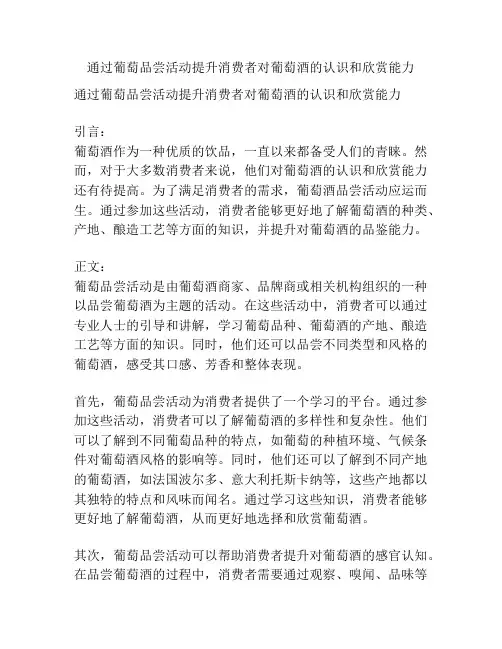 通过葡萄品尝活动提升消费者对葡萄酒的认识和欣赏能力

通过葡萄品尝活动提升消费者对葡萄酒的认识和欣赏能力

引言：
葡萄酒作为一种优质的饮品，一直以来都备受人们的青睐。然而，对于大多数消费者来说，他们对葡萄酒的认识和欣赏能力还有待提高。为了满足消费者的需求，葡萄酒品尝活动应运而生。通过参加这些活动，消费者能够更好地了解葡萄酒的种类、产地、酿造工艺等方面的知识，并提升对葡萄酒的品鉴能力。

正文：
葡萄品尝活动是由葡萄酒商家、品牌商或相关机构组织的一种以品尝葡萄酒为主题的活动。在这些活动中，消费者可以通过专业人士的引导和讲解，学习葡萄品种、葡萄酒的产地、酿造工艺等方面的知识。同时，他们还可以品尝不同类型和风格的葡萄酒，感受其口感、芳香和整体表现。

首先，葡萄品尝活动为消费者提供了一个学习的平台。通过参加这些活动，消费者可以了解葡萄酒的多样性和复杂性。他们可以了解到不同葡萄品种的特点，如葡萄的种植环境、气候条件对葡萄酒风格的影响等。同时，他们还可以了解到不同产地的葡萄酒，如法国波尔多、意大利托斯卡纳等，这些产地都以其独特的特点和风味而闻名。通过学习这些知识，消费者能够更好地了解葡萄酒，从而更好地选择和欣赏葡萄酒。

其次，葡萄品尝活动可以帮助消费者提升对葡萄酒的感官认知。在品尝葡萄酒的过程中，消费者需要通过观察、嗅闻、品味等